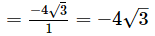 $= \frac{-4\sqrt{3}}{1} = -4\sqrt{3}$